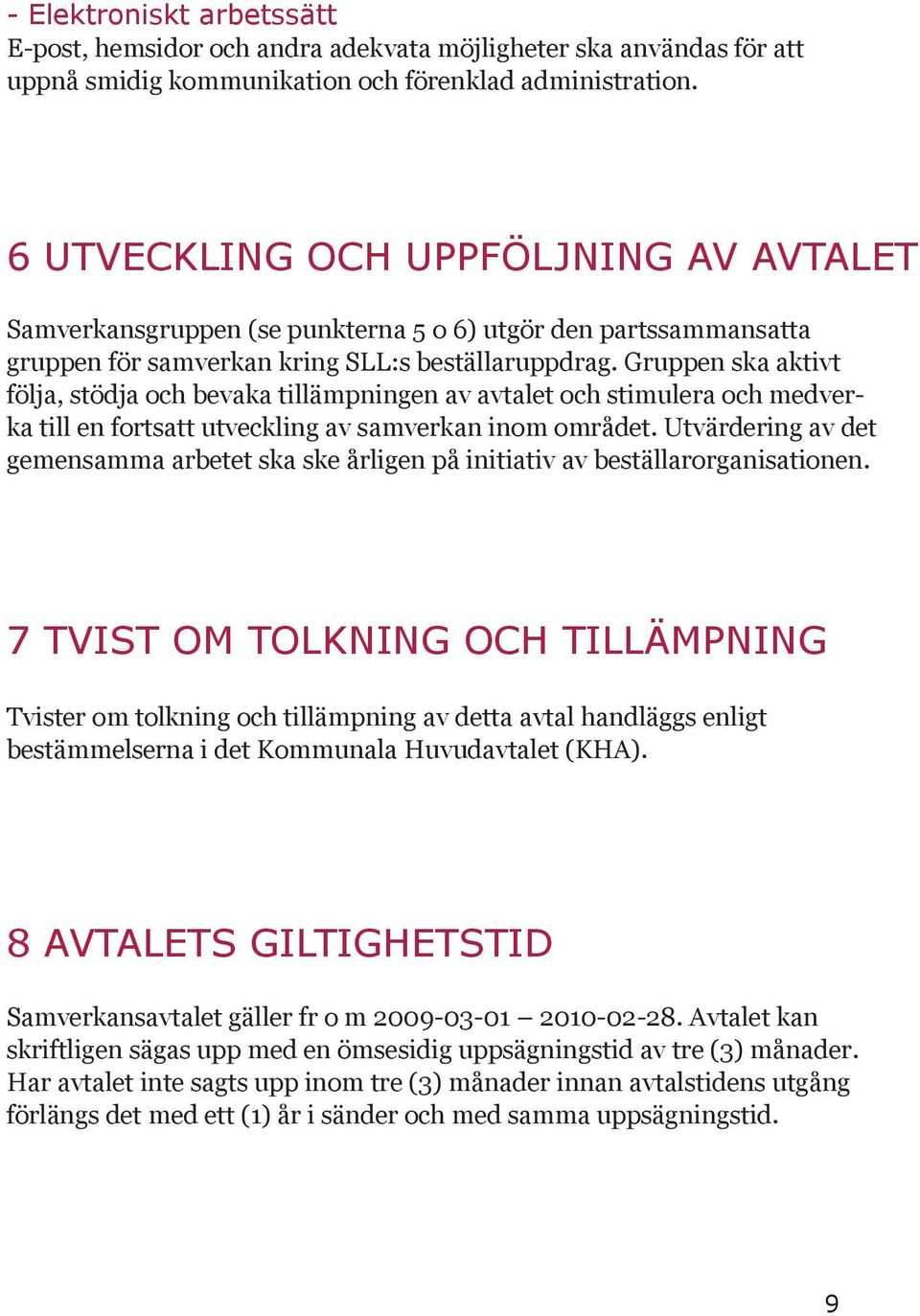 - Elektroniskt arbetssätt
E-post, hemsidor och andra adekvata möjligheter ska användas för att uppnå smidig kommunikation och förenklad administration.

6 UTVECKLING OCH UPPFÖLJNING AV AVTALET

Samverkansgruppen (se punkterna 5 o 6) utgör den partssammansatta gruppen för samverkan kring SLL:s beställaruppdrag. Gruppen ska aktivt följa, stödja och bevaka tillämpningen av avtalet och stimulera och medverka till en fortsatt utveckling av samverkan inom området. Utvärdering av det gemensamma arbetet ska ske årligen på initiativ av beställarorganisationen.

7 TVIST OM TOLKNING OCH TILLÄMPNING

Tvister om tolkning och tillämpning av detta avtal handläggs enligt bestämmelserna i det Kommunala Huvudavtalet (KHA).

8 AVTALETS GILTIGHETSTID

Samverkansavtalet gäller fr o m 2009-03-01 – 2010-02-28. Avtalet kan skriftligen sägas upp med en ömsesidig uppsägningstid av tre (3) månader. Har avtalet inte sagts upp inom tre (3) månader innan avtalstidens utgång förlängs det med ett (1) år i sänder och med samma uppsägningstid.

9